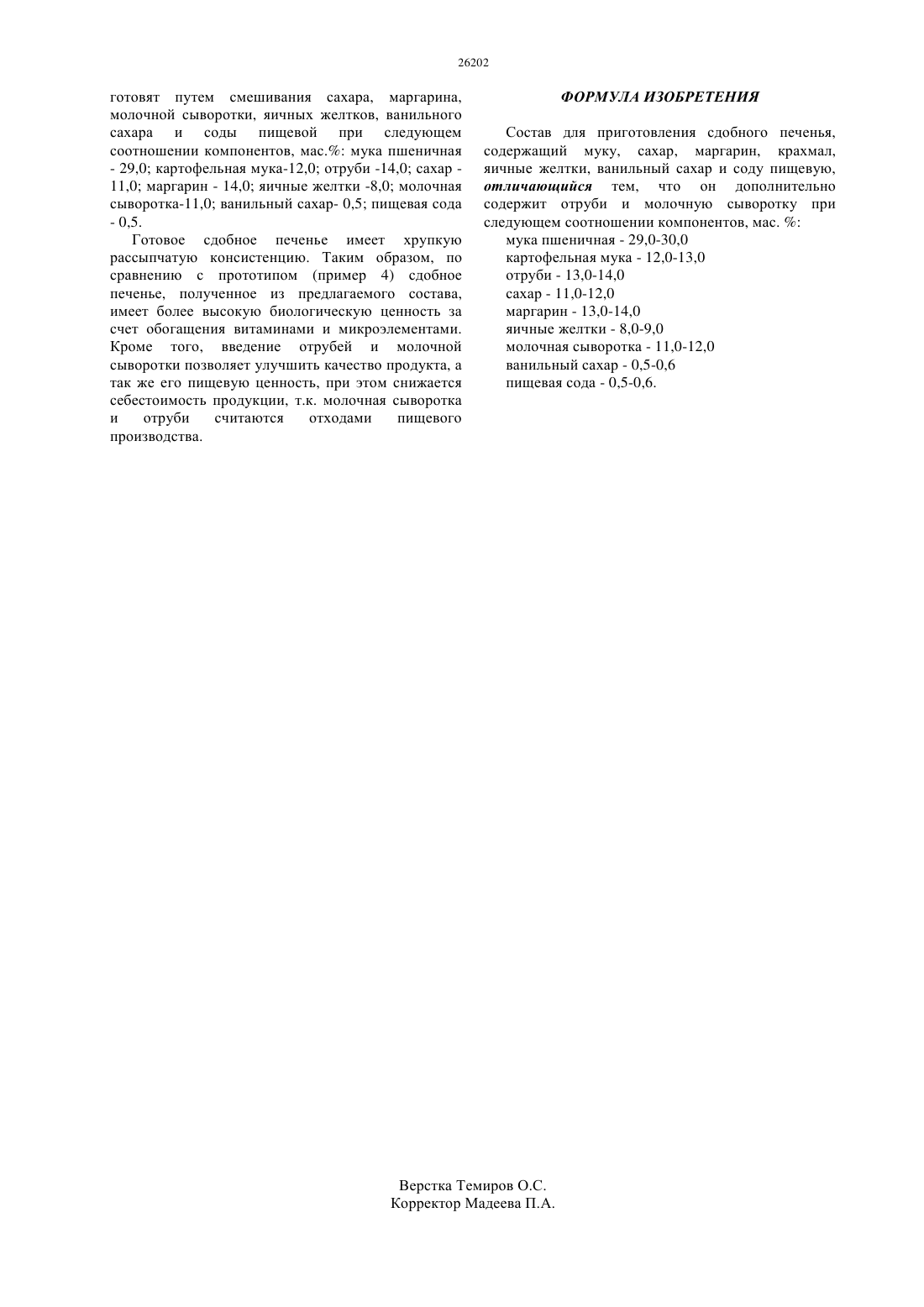 26202

готовят путем смешивания сахара, маргарина, молочной сыворотки, яичных желтков, ванильного сахара и соды пищевой при следующем соотношении компонентов, мас.%: мука пшеничная - 29,0; картофельная мука-12,0; отруби -14,0; сахар - 11,0; маргарин - 14,0; яичные желтки -8,0; молочная сыворотка-11,0; ванильный сахар- 0,5; пищевая сода - 0,5.

Готовое сдобное печенье имеет хрупкую рассыпчатую консистенцию. Таким образом, по сравнению с прототипом (пример 4) сдобное печенье, полученное из предлагаемого состава, имеет более высокую биологическую ценность за счет обогащения витаминами и микроэлементами. Кроме того, введение отрубей и молочной сыворотки позволяет улучшить качество продукта, а так же его пищевую ценность, при этом снижается себестоимость продукции, т.к. молочная сыворотка и отруби считаются отходами пищевого производства.

ФОРМУЛА ИЗОБРЕТЕНИЯ

Состав для приготовления сдобного печенья, содержащий муку, сахар, маргарин, крахмал, яичные желтки, ванильный сахар и соду пищевую, отличающийся тем, что он дополнительно содержит отруби и молочную сыворотку при следующем соотношении компонентов, мас. %:
мука пшеничная - 29,0-30,0
картофельная мука - 12,0-13,0
отруби - 13,0-14,0
сахар - 11,0-12,0
маргарин - 13,0-14,0
яичные желтки - 8,0-9,0
молочная сыворотка - 11,0-12,0
ванильный сахар - 0,5-0,6
пищевая сода - 0,5-0,6.

Верстка Темиров О.С.
Корректор Мадеева П.А.